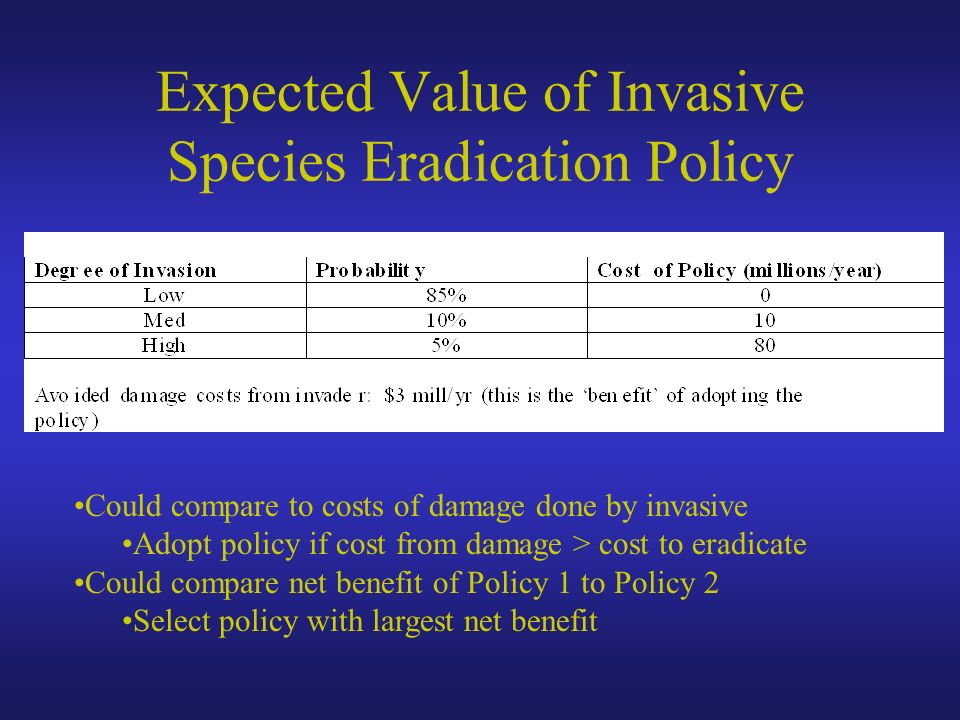 Expected Value of Invasive Species Eradication Policy

| Degree of Invasion | Probability | Cost of Policy (millions/year) |
|---|---|---|
| Low | 85% | 0 |
| Med | 10% | 10 |
| High | 5% | 80 |

Avoided damage costs from invader: $3 mill/yr (this is the 'benefit' of adopting the policy)

•Could compare to costs of damage done by invasive
•Adopt policy if cost from damage > cost to eradicate
•Could compare net benefit of Policy 1 to Policy 2
•Select policy with largest net benefit